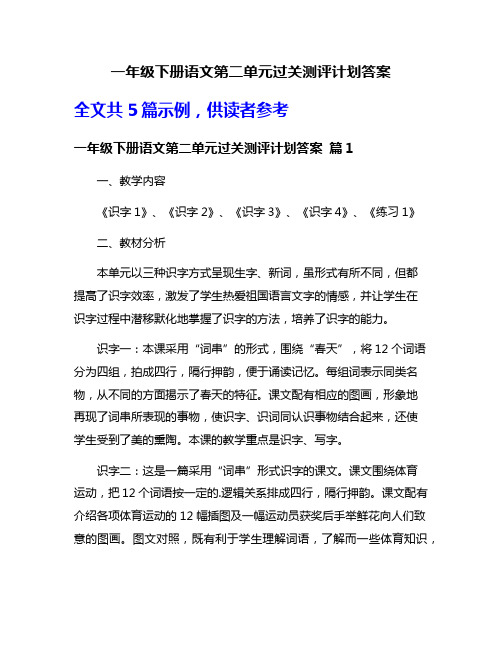 一年级下册语文第二单元过关测评计划答案

全文共 5 篇示例，供读者参考

一年级下册语文第二单元过关测评计划答案 篇 1

一、教学内容

《识字 1》、《识字 2》、《识字 3》、《识字 4》、《练习 1》

二、教材分析

本单元以三种识字方式呈现生字、新词，虽形式有所不同，但都提高了识字效率，激发了学生热爱祖国语言文字的情感，并让学生在识字过程中潜移默化地掌握了识字的方法，培养了识字的能力。

识字一：本课采用“词串”的形式，围绕“春天”，将 12 个词语分为四组，拍成四行，隔行押韵，便于诵读记忆。每组词表示同类名物，从不同的方面揭示了春天的特征。课文配有相应的图画，形象地再现了词串所表现的事物，使识字、识词同认识事物结合起来，还使学生受到了美的熏陶。本课的教学重点是识字、写字。

识字二：这是一篇采用“词串”形式识字的课文。课文围绕体育运动，把 12 个词语按一定的.逻辑关系排成四行，隔行押韵。课文配有介绍各项体育运动的 12 幅插图及一幅运动员获奖后手举鲜花向人们致意的图画。图文对照，既有利于学生理解词语，了解而一些体育知识，